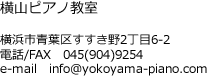 横山ピアノ教室

横浜市青葉区すすき野2丁目6-2
電話/FAX　045(904)9254
e-mail　info@yokoyama-piano.com